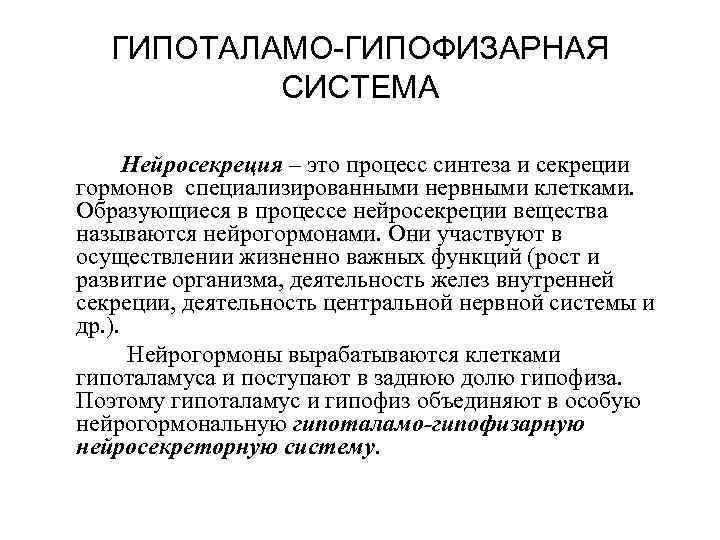 ГИПОТАЛАМО-ГИПОФИЗАРНАЯ СИСТЕМА

Нейросекреция – это процесс синтеза и секреции гормонов специализированными нервными клетками. Образующиеся в процессе нейросекреции вещества называются нейрогормонами. Они участвуют в осуществлении жизненно важных функций (рост и развитие организма, деятельность желез внутренней секреции, деятельность центральной нервной системы и др.).

Нейрогормоны вырабатываются клетками гипоталамуса и поступают в заднюю долю гипофиза. Поэтому гипоталамус и гипофиз объединяют в особую нейрогормональную гипоталамо-гипофизарную нейросекреторную систему.